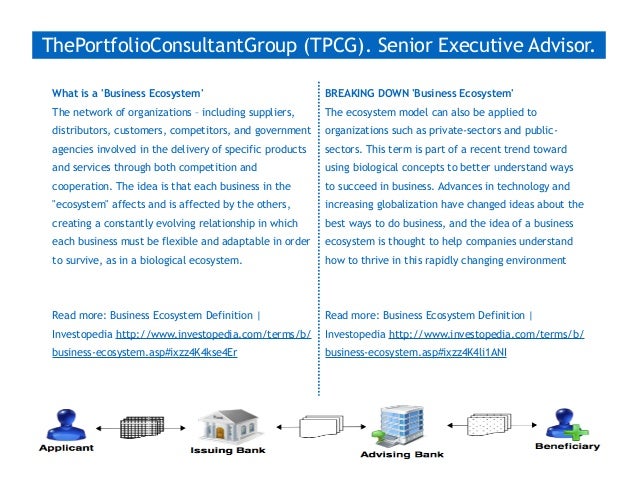 ThePortfolioConsultantGroup (TPCG). Senior Executive Advisor.

What is a 'Business Ecosystem'
The network of organizations – including suppliers, distributors, customers, competitors, and government agencies involved in the delivery of specific products and services through both competition and cooperation. The idea is that each business in the "ecosystem" affects and is affected by the others, creating a constantly evolving relationship in which each business must be flexible and adaptable in order to survive, as in a biological ecosystem.

Read more: Business Ecosystem Definition | Investopedia http://www.investopedia.com/terms/b/business-ecosystem.asp#ixzz4K4kse4Er

BREAKING DOWN 'Business Ecosystem'
The ecosystem model can also be applied to organizations such as private-sectors and public-sectors. This term is part of a recent trend toward using biological concepts to better understand ways to succeed in business. Advances in technology and increasing globalization have changed ideas about the best ways to do business, and the idea of a business ecosystem is thought to help companies understand how to thrive in this rapidly changing environment

Read more: Business Ecosystem Definition | Investopedia http://www.investopedia.com/terms/b/business-ecosystem.asp#ixzz4K4li1ANI

Applicant

Issuing Bank

Advising Bank

Beneficiary